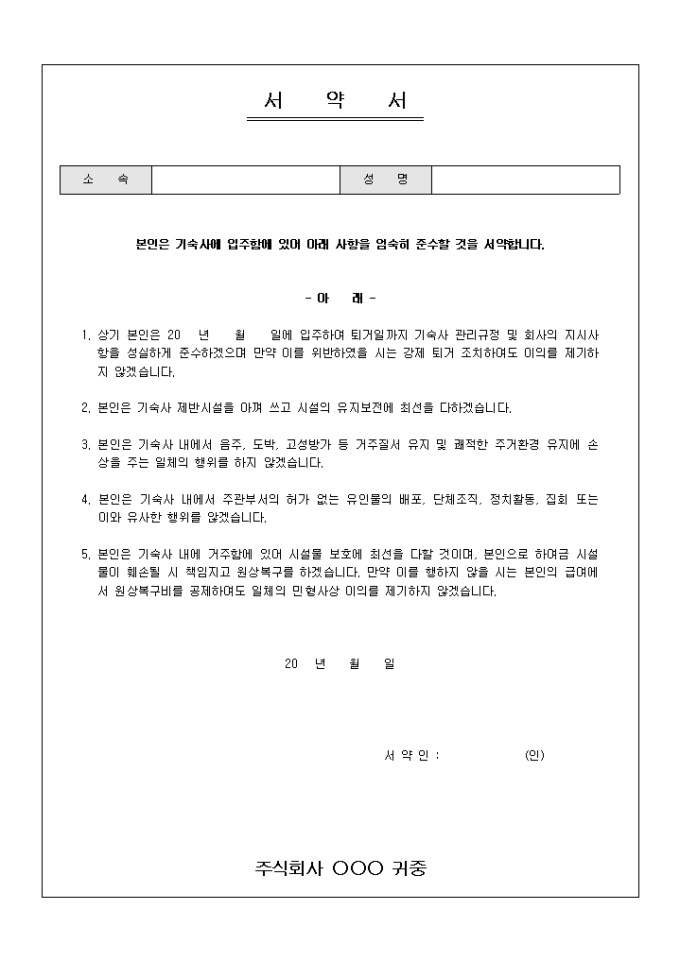 서 약 서

| 소 속 | | 성 명 | |
|---|---|---|---|

본인은 기숙사에 입주함에 있어 아래 사항을 엄숙히 준수할 것을 서약합니다.

- 아 래 -

1. 상기 본인은 20 년 월 일에 입주하여 퇴거일까지 기숙사 관리규정 및 회사의 지시사항을 성실하게 준수하겠으며 만약 이를 위반하였을 시는 강제 퇴거 조치하여도 이의를 제기하지 않겠습니다.

2. 본인은 기숙사 제반시설을 아껴 쓰고 시설의 유지보전에 최선을 다하겠습니다.

3. 본인은 기숙사 내에서 음주, 도박, 고성방가 등 거주질서 유지 및 쾌적한 주거환경 유지에 손상을 주는 일체의 행위를 하지 않겠습니다.

4. 본인은 기숙사 내에서 주관부서의 허가 없는 유인물의 배포, 단체조직, 정치활동, 집회 또는 이와 유사한 행위를 않겠습니다.

5. 본인은 기숙사 내에 거주함에 있어 시설물 보호에 최선을 다할 것이며, 본인으로 하여금 시설물이 훼손될 시 책임지고 원상복구를 하겠습니다. 만약 이를 행하지 않을 시는 본인의 급여에서 원상복구비를 공제하여도 일체의 민형사상 이의를 제기하지 않겠습니다.

20 년 월 일

서 약 인 : (인)

주식회사 OOO 귀중